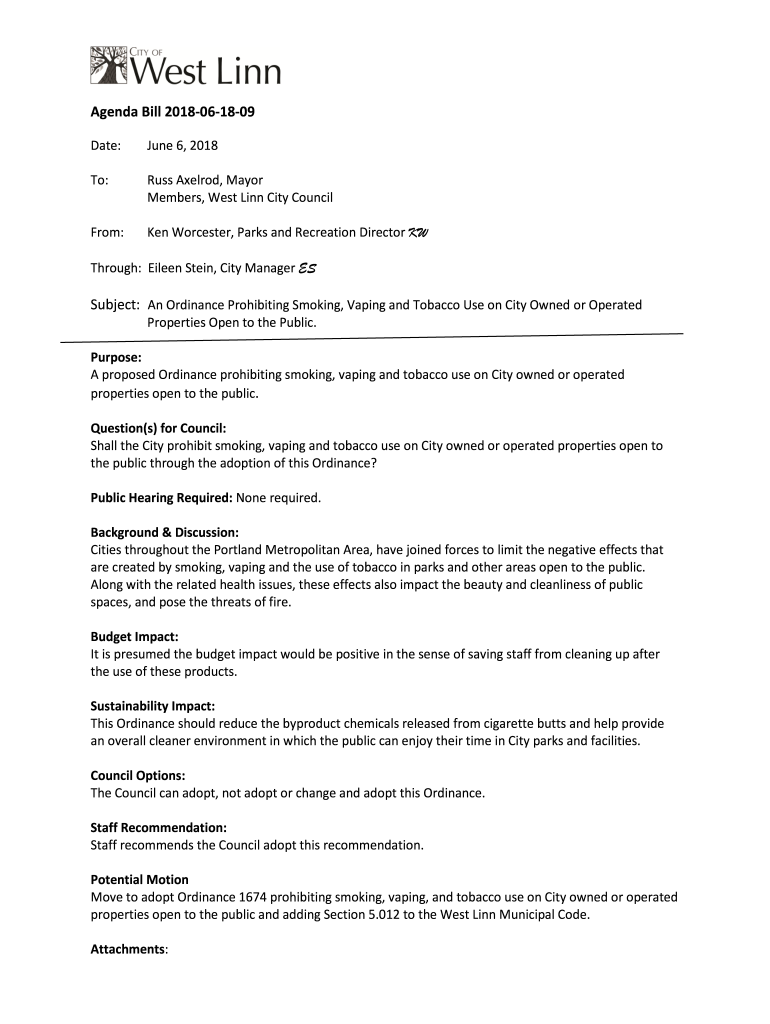 CITY OF
West Linn

Agenda Bill 2018-06-18-09

Date: June 6, 2018

To: Russ Axelrod, Mayor
Members, West Linn City Council

From: Ken Worcester, Parks and Recreation Director KW

Through: Eileen Stein, City Manager ES

Subject: An Ordinance Prohibiting Smoking, Vaping and Tobacco Use on City Owned or Operated Properties Open to the Public.

Purpose:
A proposed Ordinance prohibiting smoking, vaping and tobacco use on City owned or operated properties open to the public.

Question(s) for Council:
Shall the City prohibit smoking, vaping and tobacco use on City owned or operated properties open to the public through the adoption of this Ordinance?

Public Hearing Required: None required.

Background & Discussion:
Cities throughout the Portland Metropolitan Area, have joined forces to limit the negative effects that are created by smoking, vaping and the use of tobacco in parks and other areas open to the public. Along with the related health issues, these effects also impact the beauty and cleanliness of public spaces, and pose the threats of fire.

Budget Impact:
It is presumed the budget impact would be positive in the sense of saving staff from cleaning up after the use of these products.

Sustainability Impact:
This Ordinance should reduce the byproduct chemicals released from cigarette butts and help provide an overall cleaner environment in which the public can enjoy their time in City parks and facilities.

Council Options:
The Council can adopt, not adopt or change and adopt this Ordinance.

Staff Recommendation:
Staff recommends the Council adopt this recommendation.

Potential Motion
Move to adopt Ordinance 1674 prohibiting smoking, vaping, and tobacco use on City owned or operated properties open to the public and adding Section 5.012 to the West Linn Municipal Code.

Attachments: